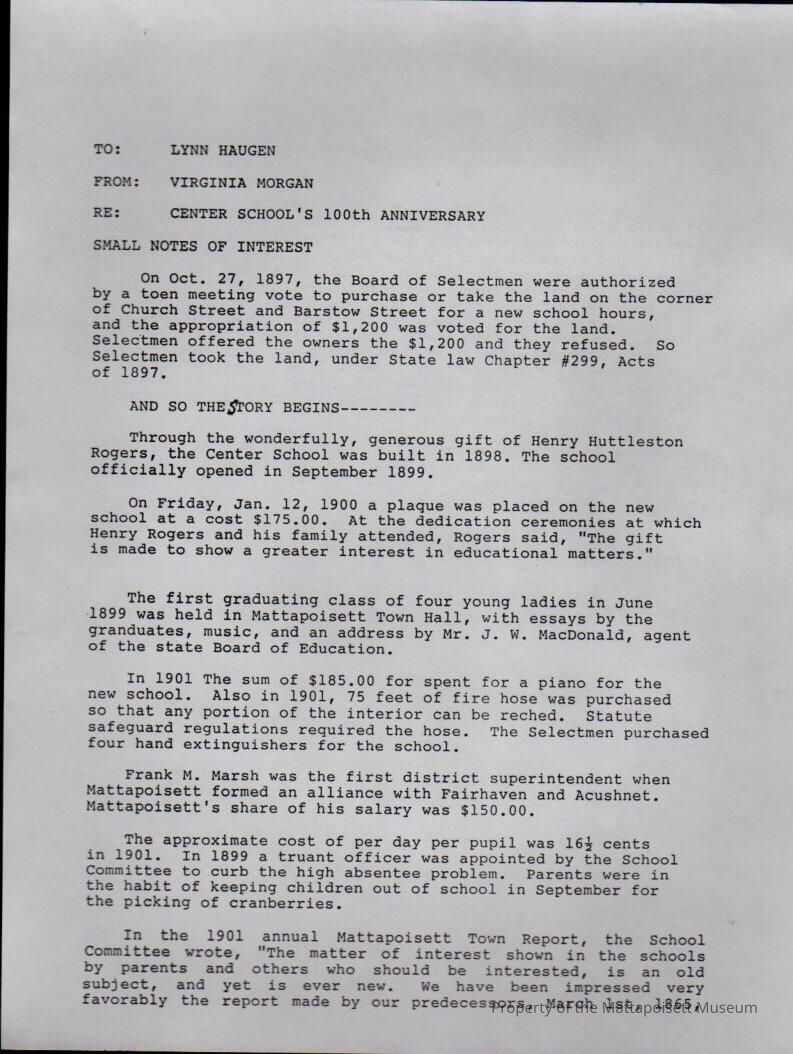 TO: LYNN HAUGEN

FROM: VIRGINIA MORGAN

RE: CENTER SCHOOL'S 100th ANNIVERSARY

SMALL NOTES OF INTEREST

On Oct. 27, 1897, the Board of Selectmen were authorized by a toen meeting vote to purchase or take the land on the corner of Church Street and Barstow Street for a new school hours, and the appropriation of $1,200 was voted for the land. Selectmen offered the owners the $1,200 and they refused. So Selectmen took the land, under State law Chapter #299, Acts of 1897.

AND SO THE STORY BEGINS--------

Through the wonderfully, generous gift of Henry Huttleston Rogers, the Center School was built in 1898. The school officially opened in September 1899.

On Friday, Jan. 12, 1900 a plaque was placed on the new school at a cost $175.00. At the dedication ceremonies at which Henry Rogers and his family attended, Rogers said, "The gift is made to show a greater interest in educational matters."

The first graduating class of four young ladies in June 1899 was held in Mattapoisett Town Hall, with essays by the granduates, music, and an address by Mr. J. W. MacDonald, agent of the state Board of Education.

In 1901 The sum of $185.00 for spent for a piano for the new school. Also in 1901, 75 feet of fire hose was purchased so that any portion of the interior can be reched. Statute safeguard regulations required the hose. The Selectmen purchased four hand extinguishers for the school.

Frank M. Marsh was the first district superintendent when Mattapoisett formed an alliance with Fairhaven and Acushnet. Mattapoisett's share of his salary was $150.00.

The approximate cost of per day per pupil was $16\frac{1}{2}$ cents in 1901. In 1899 a truant officer was appointed by the School Committee to curb the high absentee problem. Parents were in the habit of keeping children out of school in September for the picking of cranberries.

In the 1901 annual Mattapoisett Town Report, the School Committee wrote, "The matter of interest shown in the schools by parents and others who should be interested, is an old subject, and yet is ever new. We have been impressed very favorably the report made by our predecessors, March 1st, 1865.

Property of the Mattapoisett Museum